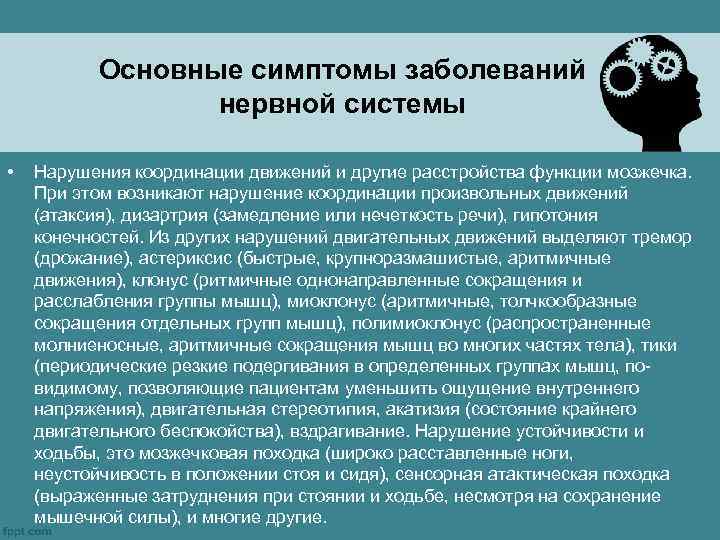 Основные симптомы заболеваний нервной системы

• Нарушения координации движений и другие расстройства функции мозжечка. При этом возникают нарушение координации произвольных движений (атаксия), дизартрия (замедление или нечеткость речи), гипотония конечностей. Из других нарушений двигательных движений выделяют тремор (дрожание), астериксис (быстрые, крупноразмашистые, аритмичные движения), клонус (ритмичные однонаправленные сокращения и расслабления группы мышц), миоклонус (аритмичные, толчкообразные сокращения отдельных групп мышц), полимиоклонус (распространенные молниеносные, аритмичные сокращения мышц во многих частях тела), тики (периодические резкие подергивания в определенных группах мышц, по-видимому, позволяющие пациентам уменьшить ощущение внутреннего напряжения), двигательная стереотипия, акатизия (состояние крайнего двигательного беспокойства), вздрагивание. Нарушение устойчивости и ходьбы, это мозжечковая походка (широко расставленные ноги, неустойчивость в положении стоя и сидя), сенсорная атактическая походка (выраженные затруднения при стоянии и ходьбе, несмотря на сохранение мышечной силы), и многие другие.

fppt.com